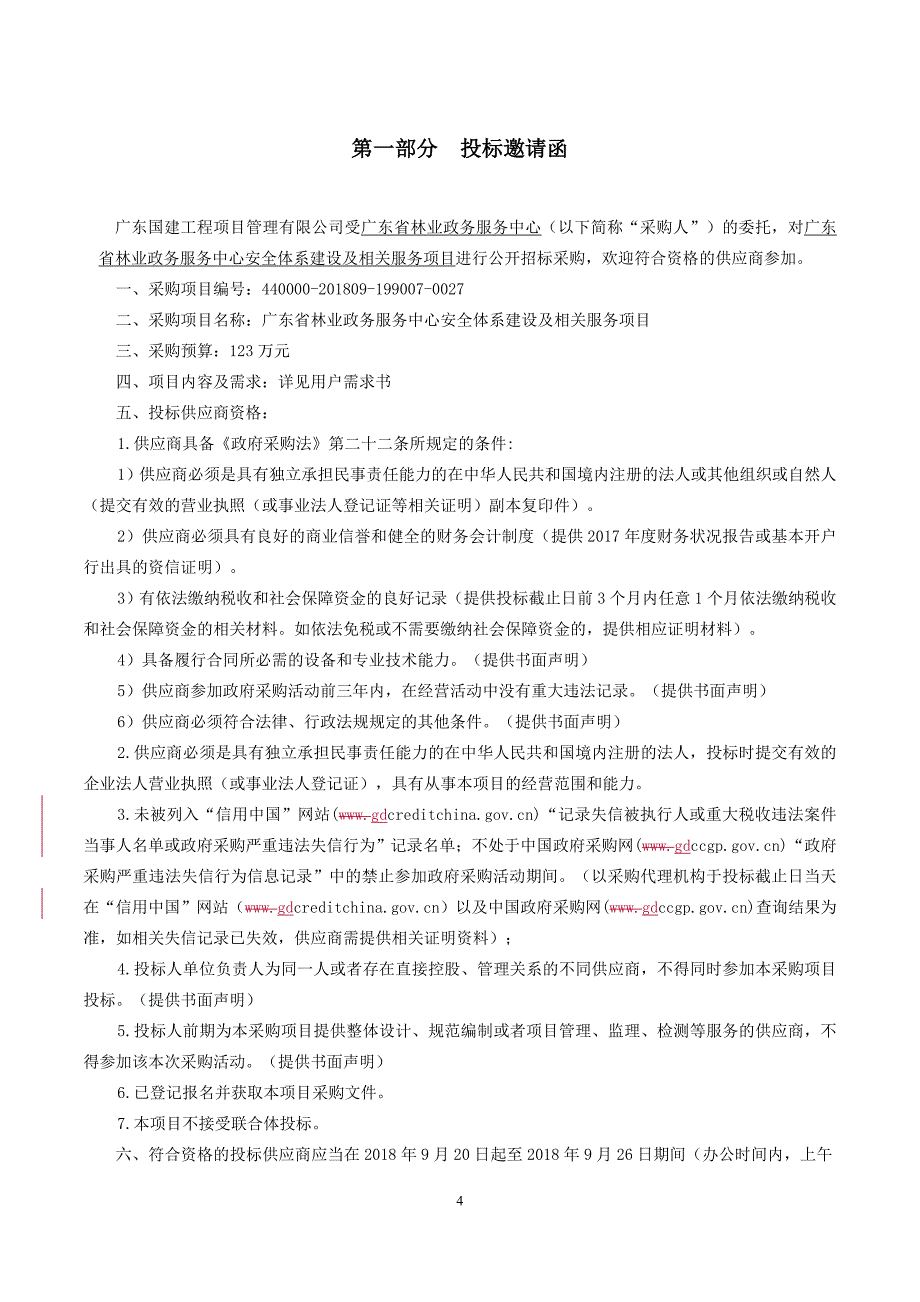 第一部分　投标邀请函

广东国建工程项目管理有限公司受广东省林业政务服务中心（以下简称“采购人”）的委托，对广东省林业政务服务中心安全体系建设及相关服务项目进行公开招标采购，欢迎符合资格的供应商参加。

一、采购项目编号：440000-201809-199007-0027

二、采购项目名称：广东省林业政务服务中心安全体系建设及相关服务项目

三、采购预算：123 万元

四、项目内容及需求：详见用户需求书

五、投标供应商资格：

1.供应商具备《政府采购法》第二十二条所规定的条件:

1）供应商必须是具有独立承担民事责任能力的在中华人民共和国境内注册的法人或其他组织或自然人（提交有效的营业执照（或事业法人登记证等相关证明）副本复印件）。

2）供应商必须具有良好的商业信誉和健全的财务会计制度（提供 2017 年度财务状况报告或基本开户行出具的资信证明）。

3）有依法缴纳税收和社会保障资金的良好记录（提供投标截止日前 3 个月内任意 1 个月依法缴纳税收和社会保障资金的相关材料。如依法免税或不需要缴纳社会保障资金的，提供相应证明材料）。

4）具备履行合同所必需的设备和专业技术能力。（提供书面声明）

5）供应商参加政府采购活动前三年内，在经营活动中没有重大违法记录。（提供书面声明）

6）供应商必须符合法律、行政法规规定的其他条件。（提供书面声明）

2.供应商必须是具有独立承担民事责任能力的在中华人民共和国境内注册的法人，投标时提交有效的企业法人营业执照（或事业法人登记证），具有从事本项目的经营范围和能力。

3.未被列入“信用中国”网站(www.gdcreditchina.gov.cn)“记录失信被执行人或重大税收违法案件当事人名单或政府采购严重违法失信行为”记录名单；不处于中国政府采购网(www.gdccgp.gov.cn)“政府采购严重违法失信行为信息记录”中的禁止参加政府采购活动期间。（以采购代理机构于投标截止日当天在“信用中国”网站（www.gdcreditchina.gov.cn）以及中国政府采购网(www.gdccgp.gov.cn)查询结果为准，如相关失信记录已失效，供应商需提供相关证明资料）；

4.投标人单位负责人为同一人或者存在直接控股、管理关系的不同供应商，不得同时参加本采购项目投标。（提供书面声明）

5.投标人前期为本采购项目提供整体设计、规范编制或者项目管理、监理、检测等服务的供应商，不得参加该本次采购活动。（提供书面声明）

6.已登记报名并获取本项目采购文件。

7.本项目不接受联合体投标。

六、符合资格的投标供应商应当在 2018 年 9 月 20 日起至 2018 年 9 月 26 日期间（办公时间内，上午

4